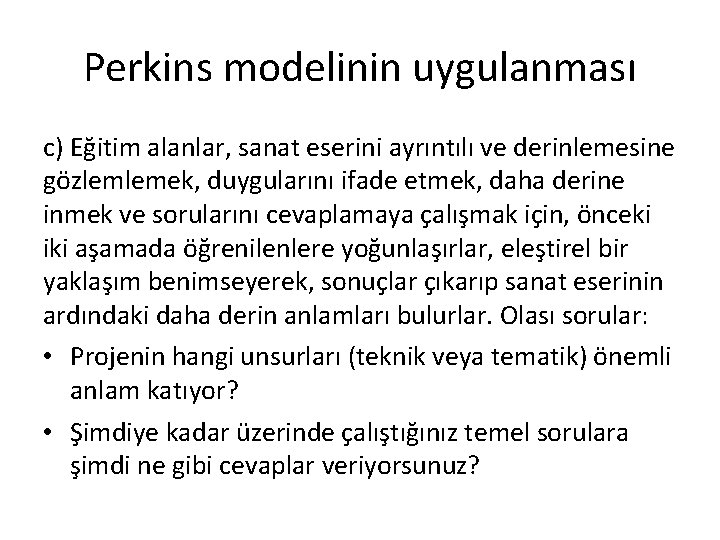 Perkins modelinin uygulanması

c) Eğitim alanlar, sanat eserini ayrıntılı ve derinlemesine gözlemlemek, duygularını ifade etmek, daha derine inmek ve sorularını cevaplamaya çalışmak için, önceki iki aşamada öğrenilenlere yoğunlaşırlar, eleştirel bir yaklaşım benimseyerek, sonuçlar çıkarıp sanat eserinin ardındaki daha derin anlamları bulurlar. Olası sorular:

• Projenin hangi unsurları (teknik veya tematik) önemli anlam katıyor?

• Şimdiye kadar üzerinde çalıştığınız temel sorulara şimdi ne gibi cevaplar veriyorsunuz?